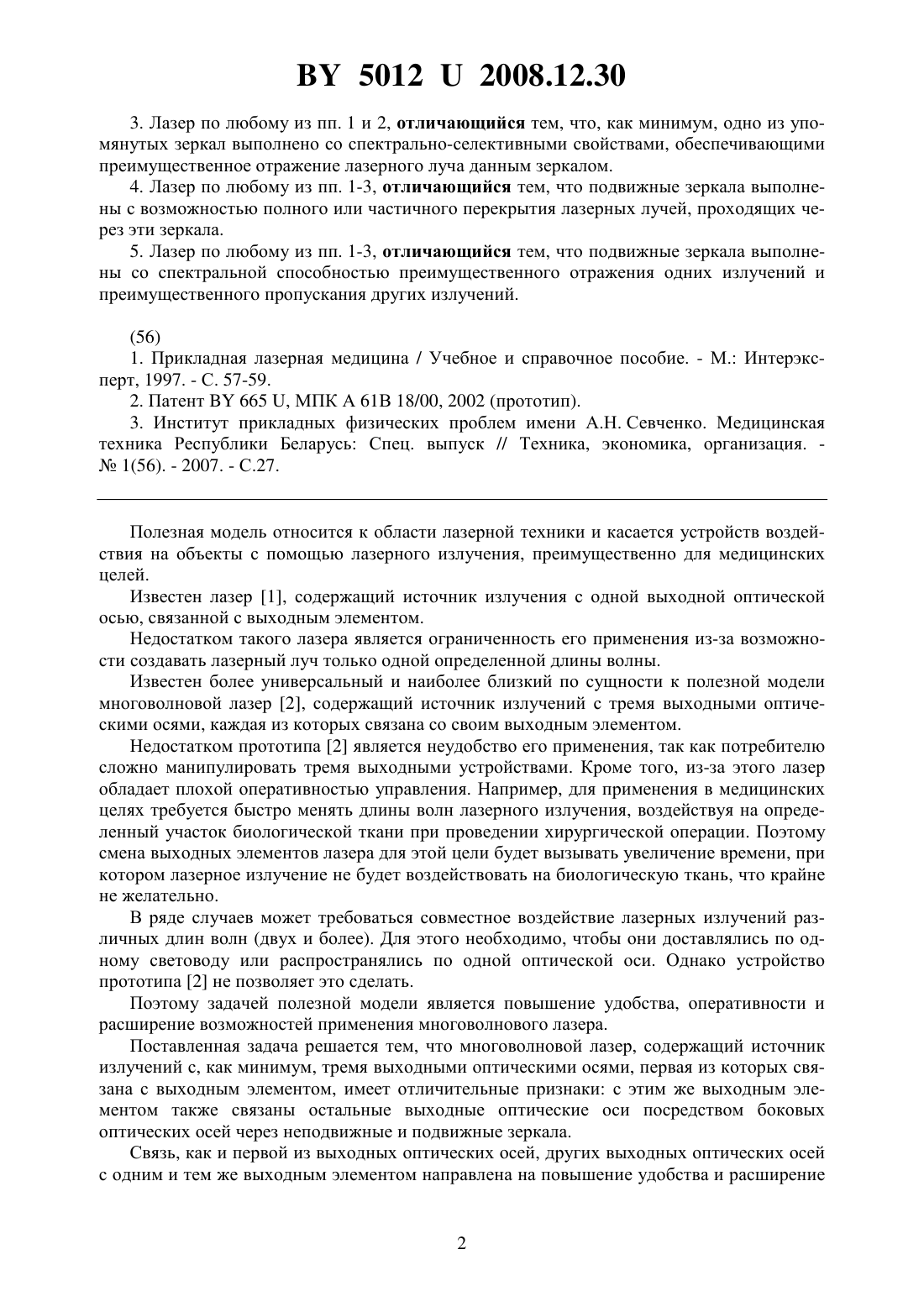 BY 5012 U 2008.12.30

3. Лазер по любому из пп. 1 и 2, отличающийся тем, что, как минимум, одно из упомянутых зеркал выполнено со спектрально-селективными свойствами, обеспечивающими преимущественное отражение лазерного луча данным зеркалом.

4. Лазер по любому из пп. 1-3, отличающийся тем, что подвижные зеркала выполнены с возможностью полного или частичного перекрытия лазерных лучей, проходящих через эти зеркала.

5. Лазер по любому из пп. 1-3, отличающийся тем, что подвижные зеркала выполнены со спектральной способностью преимущественного отражения одних излучений и преимущественного пропускания других излучений.

(56)

1. Прикладная лазерная медицина / Учебное и справочное пособие. - М.: Интерэксперт, 1997. - С. 57-59.

2. Патент BY 665 U, МПК A 61B 18/00, 2002 (прототип).

3. Институт прикладных физических проблем имени А.Н. Севченко. Медицинская техника Республики Беларусь: Спец. выпуск // Техника, экономика, организация. - № 1(56). - 2007. - С.27.

Полезная модель относится к области лазерной техники и касается устройств воздействия на объекты с помощью лазерного излучения, преимущественно для медицинских целей.

Известен лазер [1], содержащий источник излучения с одной выходной оптической осью, связанной с выходным элементом.

Недостатком такого лазера является ограниченность его применения из-за возможности создавать лазерный луч только одной определенной длины волны.

Известен более универсальный и наиболее близкий по сущности к полезной модели многоволновой лазер [2], содержащий источник излучений с тремя выходными оптическими осями, каждая из которых связана со своим выходным элементом.

Недостатком прототипа [2] является неудобство его применения, так как потребителю сложно манипулировать тремя выходными устройствами. Кроме того, из-за этого лазер обладает плохой оперативностью управления. Например, для применения в медицинских целях требуется быстро менять длины волн лазерного излучения, воздействуя на определенный участок биологической ткани при проведении хирургической операции. Поэтому смена выходных элементов лазера для этой цели будет вызывать увеличение времени, при котором лазерное излучение не будет воздействовать на биологическую ткань, что крайне не желательно.

В ряде случаев может требоваться совместное воздействие лазерных излучений различных длин волн (двух и более). Для этого необходимо, чтобы они доставлялись по одному световоду или распространялись по одной оптической оси. Однако устройство прототипа [2] не позволяет это сделать.

Поэтому задачей полезной модели является повышение удобства, оперативности и расширение возможностей применения многоволнового лазера.

Поставленная задача решается тем, что многоволновой лазер, содержащий источник излучений с, как минимум, тремя выходными оптическими осями, первая из которых связана с выходным элементом, имеет отличительные признаки: с этим же выходным элементом также связаны остальные выходные оптические оси посредством боковых оптических осей через неподвижные и подвижные зеркала.

Связь, как и первой из выходных оптических осей, других выходных оптических осей с одним и тем же выходным элементом направлена на повышение удобства и расширение

2